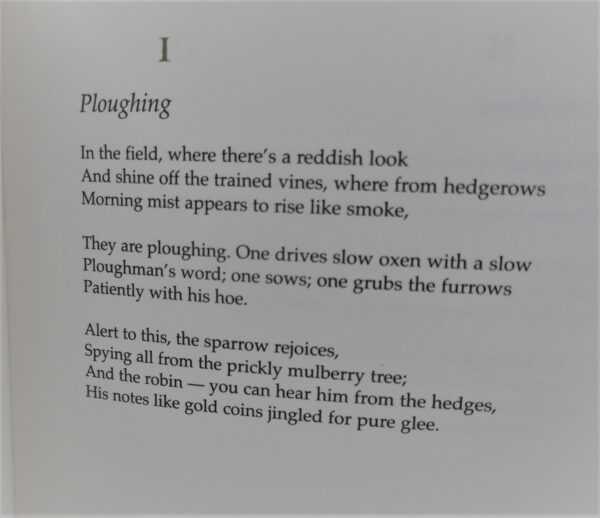 I

Ploughing

In the field, where there's a reddish look
And shine off the trained vines, where from hedgerows
Morning mist appears to rise like smoke,

They are ploughing. One drives slow oxen with a slow
Ploughman's word; one sows; one grubs the furrows
Patiently with his hoe.

Alert to this, the sparrow rejoices,
Spying all from the prickly mulberry tree;
And the robin — you can hear him from the hedges,
His notes like gold coins jingled for pure glee.